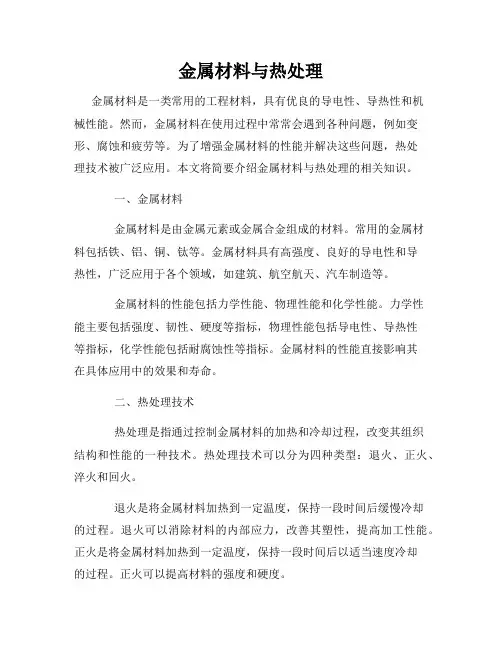 金属材料与热处理

金属材料是一类常用的工程材料，具有优良的导电性、导热性和机械性能。然而，金属材料在使用过程中常常会遇到各种问题，例如变形、腐蚀和疲劳等。为了增强金属材料的性能并解决这些问题，热处理技术被广泛应用。本文将简要介绍金属材料与热处理的相关知识。

一、金属材料

金属材料是由金属元素或金属合金组成的材料。常用的金属材料包括铁、铝、铜、钛等。金属材料具有高强度、良好的导电性和导热性，广泛应用于各个领域，如建筑、航空航天、汽车制造等。

金属材料的性能包括力学性能、物理性能和化学性能。力学性能主要包括强度、韧性、硬度等指标，物理性能包括导电性、导热性等指标，化学性能包括耐腐蚀性等指标。金属材料的性能直接影响其在具体应用中的效果和寿命。

二、热处理技术

热处理是指通过控制金属材料的加热和冷却过程，改变其组织结构和性能的一种技术。热处理技术可以分为四种类型：退火、正火、淬火和回火。

退火是将金属材料加热到一定温度，保持一段时间后缓慢冷却的过程。退火可以消除材料的内部应力，改善其塑性，提高加工性能。正火是将金属材料加热到一定温度，保持一段时间后以适当速度冷却的过程。正火可以提高材料的强度和硬度。